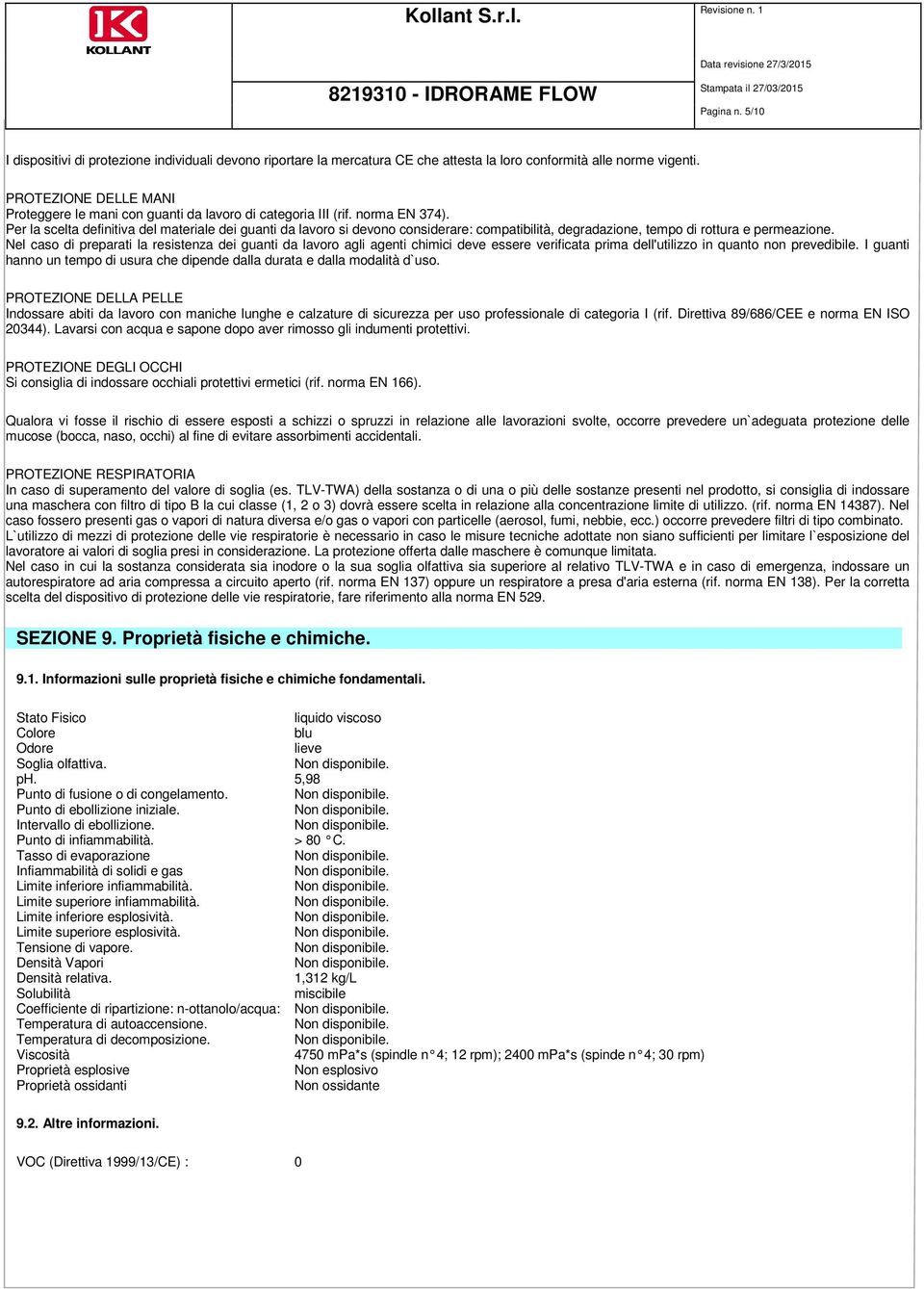 KOLLANT

Kollant S.r.l.

8219310 - IDRORAME FLOW

Revisione n. 1

Data revisione 27/3/2015

Stampata il 27/03/2015

Pagina n. 5/10

I dispositivi di protezione individuali devono riportare la mercatura CE che attesta la loro conformità alle norme vigenti.

PROTEZIONE DELLE MANI
Proteggere le mani con guanti da lavoro di categoria III (rif. norma EN 374).
Per la scelta definitiva del materiale dei guanti da lavoro si devono considerare: compatibilità, degradazione, tempo di rottura e permeazione.
Nel caso di preparati la resistenza dei guanti da lavoro agli agenti chimici deve essere verificata prima dell'utilizzo in quanto non prevedibile. I guanti hanno un tempo di usura che dipende dalla durata e dalla modalità d`uso.

PROTEZIONE DELLA PELLE
Indossare abiti da lavoro con maniche lunghe e calzature di sicurezza per uso professionale di categoria I (rif. Direttiva 89/686/CEE e norma EN ISO 20344). Lavarsi con acqua e sapone dopo aver rimosso gli indumenti protettivi.

PROTEZIONE DEGLI OCCHI
Si consiglia di indossare occhiali protettivi ermetici (rif. norma EN 166).

Qualora vi fosse il rischio di essere esposti a schizzi o spruzzi in relazione alle lavorazioni svolte, occorre prevedere un`adeguata protezione delle mucose (bocca, naso, occhi) al fine di evitare assorbimenti accidentali.

PROTEZIONE RESPIRATORIA
In caso di superamento del valore di soglia (es. TLV-TWA) della sostanza o di una o più delle sostanze presenti nel prodotto, si consiglia di indossare una maschera con filtro di tipo B la cui classe (1, 2 o 3) dovrà essere scelta in relazione alla concentrazione limite di utilizzo. (rif. norma EN 14387). Nel caso fossero presenti gas o vapori di natura diversa e/o gas o vapori con particelle (aerosol, fumi, nebbie, ecc.) occorre prevedere filtri di tipo combinato.
L`utilizzo di mezzi di protezione delle vie respiratorie è necessario in caso le misure tecniche adottate non siano sufficienti per limitare l`esposizione del lavoratore ai valori di soglia presi in considerazione. La protezione offerta dalle maschere è comunque limitata.
Nel caso in cui la sostanza considerata sia inodore o la sua soglia olfattiva sia superiore al relativo TLV-TWA e in caso di emergenza, indossare un autorespiratore ad aria compressa a circuito aperto (rif. norma EN 137) oppure un respiratore a presa d'aria esterna (rif. norma EN 138). Per la corretta scelta del dispositivo di protezione delle vie respiratorie, fare riferimento alla norma EN 529.

SEZIONE 9. Proprietà fisiche e chimiche.

9.1. Informazioni sulle proprietà fisiche e chimiche fondamentali.

| | |
|---|---|
| Stato Fisico | liquido viscoso |
| Colore | blu |
| Odore | lieve |
| Soglia olfattiva. | Non disponibile. |
| pH. | 5,98 |
| Punto di fusione o di congelamento. | Non disponibile. |
| Punto di ebollizione iniziale. | Non disponibile. |
| Intervallo di ebollizione. | Non disponibile. |
| Punto di infiammabilità. | > 80 °C. |
| Tasso di evaporazione | Non disponibile. |
| Infiammabilità di solidi e gas | Non disponibile. |
| Limite inferiore infiammabilità. | Non disponibile. |
| Limite superiore infiammabilità. | Non disponibile. |
| Limite inferiore esplosività. | Non disponibile. |
| Limite superiore esplosività. | Non disponibile. |
| Tensione di vapore. | Non disponibile. |
| Densità Vapori | Non disponibile. |
| Densità relativa. | 1,312 kg/L |
| Solubilità | miscibile |
| Coefficiente di ripartizione: n-ottanolo/acqua: | Non disponibile. |
| Temperatura di autoaccensione. | Non disponibile. |
| Temperatura di decomposizione. | Non disponibile. |
| Viscosità | 4750 mPa*s (spindle n°4; 12 rpm); 2400 mPa*s (spinde n°4; 30 rpm) |
| Proprietà esplosive | Non esplosivo |
| Proprietà ossidanti | Non ossidante |

9.2. Altre informazioni.

VOC (Direttiva 1999/13/CE) : 0